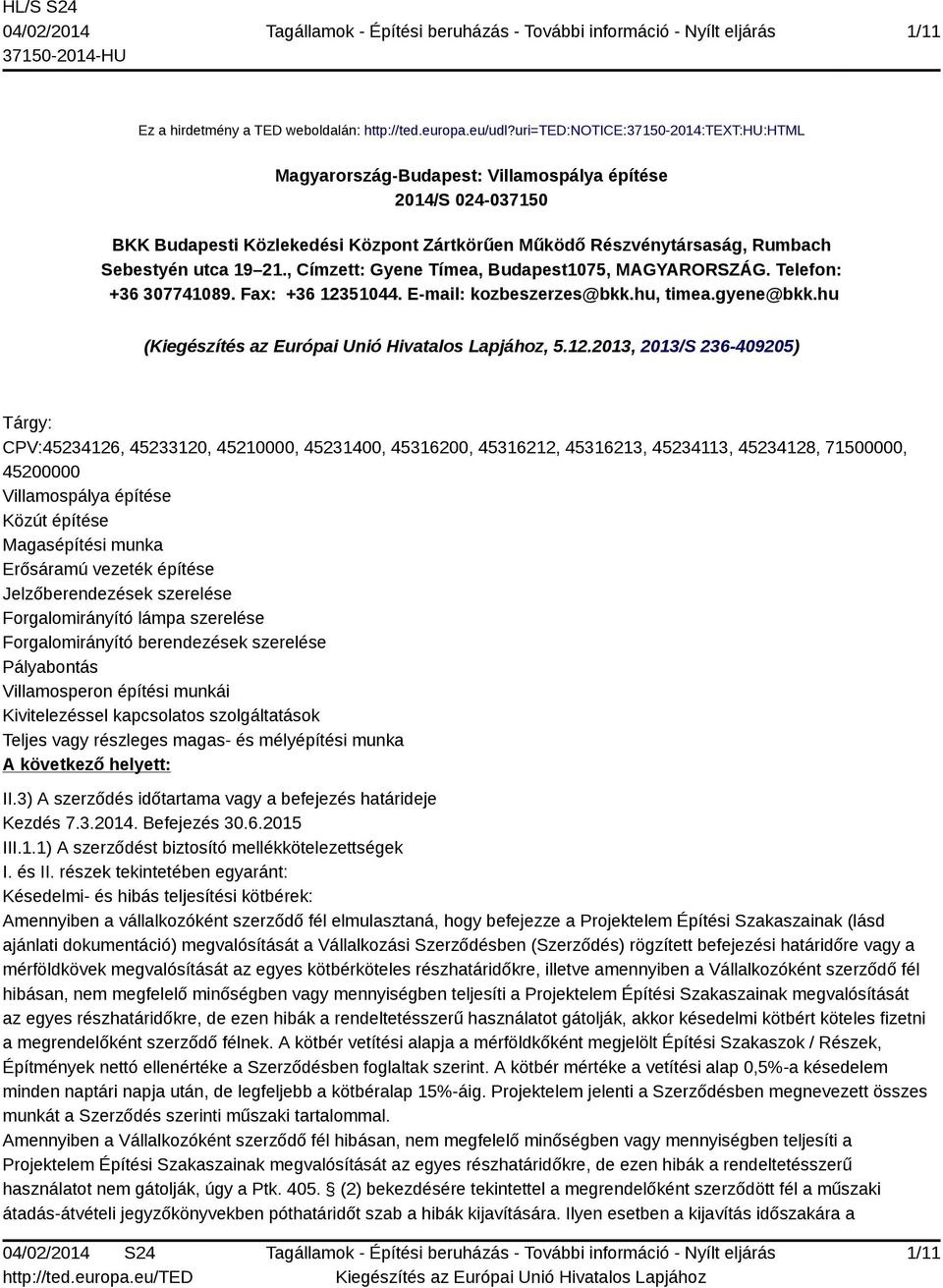 HL/S S24
04/02/2014
37150-2014-HU

Tagállamok - Építési beruházás - További információ - Nyílt eljárás

1/11

Ez a hirdetmény a TED weboldalán: http://ted.europa.eu/udl?uri=TED:NOTICE:37150-2014:TEXT:HU:HTML

Magyarország-Budapest: Villamospálya építése
2014/S 024-037150

BKK Budapesti Közlekedési Központ Zártkörűen Működő Részvénytársaság, Rumbach Sebestyén utca 19–21., Címzett: Gyene Tímea, Budapest1075, MAGYARORSZÁG. Telefon: +36 307741089. Fax: +36 12351044. E-mail: kozbeszerzes@bkk.hu, timea.gyene@bkk.hu

(Kiegészítés az Európai Unió Hivatalos Lapjához, 5.12.2013, 2013/S 236-409205)

Tárgy:
CPV:45234126, 45233120, 45210000, 45231400, 45316200, 45316212, 45316213, 45234113, 45234128, 71500000, 45200000
Villamospálya építése
Közút építése
Magasépítési munka
Erősáramú vezeték építése
Jelzőberendezések szerelése
Forgalomirányító lámpa szerelése
Forgalomirányító berendezések szerelése
Pályabontás
Villamosperon építési munkái
Kivitelezéssel kapcsolatos szolgáltatások
Teljes vagy részleges magas- és mélyépítési munka
A következő helyett:
II.3) A szerződés időtartama vagy a befejezés határideje
Kezdés 7.3.2014. Befejezés 30.6.2015
III.1.1) A szerződést biztosító mellékkötelezettségek
I. és II. részek tekintetében egyaránt:
Késedelmi- és hibás teljesítési kötbérek:
Amennyiben a vállalkozóként szerződő fél elmulasztaná, hogy befejezze a Projektelem Építési Szakaszainak (lásd ajánlati dokumentáció) megvalósítását a Vállalkozási Szerződésben (Szerződés) rögzített befejezési határidőre vagy a mérföldkövek megvalósítását az egyes kötbérköteles részhatáridőkre, illetve amennyiben a Vállalkozóként szerződő fél hibásan, nem megfelelő minőségben vagy mennyiségben teljesíti a Projektelem Építési Szakaszainak megvalósítását az egyes részhatáridőkre, de ezen hibák a rendeltetésszerű használatot gátolják, akkor késedelmi kötbért köteles fizetni a megrendelőként szerződő félnek. A kötbér vetítési alapja a mérföldkőként megjelölt Építési Szakaszok / Részek, Építmények nettó ellenértéke a Szerződésben foglaltak szerint. A kötbér mértéke a vetítési alap 0,5%-a késedelem minden naptári napja után, de legfeljebb a kötbéralap 15%-áig. Projektelem jelenti a Szerződésben megnevezett összes munkát a Szerződés szerinti műszaki tartalommal.
Amennyiben a Vállalkozóként szerződő fél hibásan, nem megfelelő minőségben vagy mennyiségben teljesíti a Projektelem Építési Szakaszainak megvalósítását az egyes részhatáridőkre, de ezen hibák a rendeltetésszerű használatot nem gátolják, úgy a Ptk. 405. § (2) bekezdésére tekintettel a megrendelőként szerződött fél a műszaki átadás-átvételi jegyzőkönyvekben póthatáridőt szab a hibák kijavítására. Ilyen esetben a kijavítás időszakára a

04/02/2014 S24
http://ted.europa.eu/TED
Tagállamok - Építési beruházás - További információ - Nyílt eljárás
Kiegészítés az Európai Unió Hivatalos Lapjához
1/11